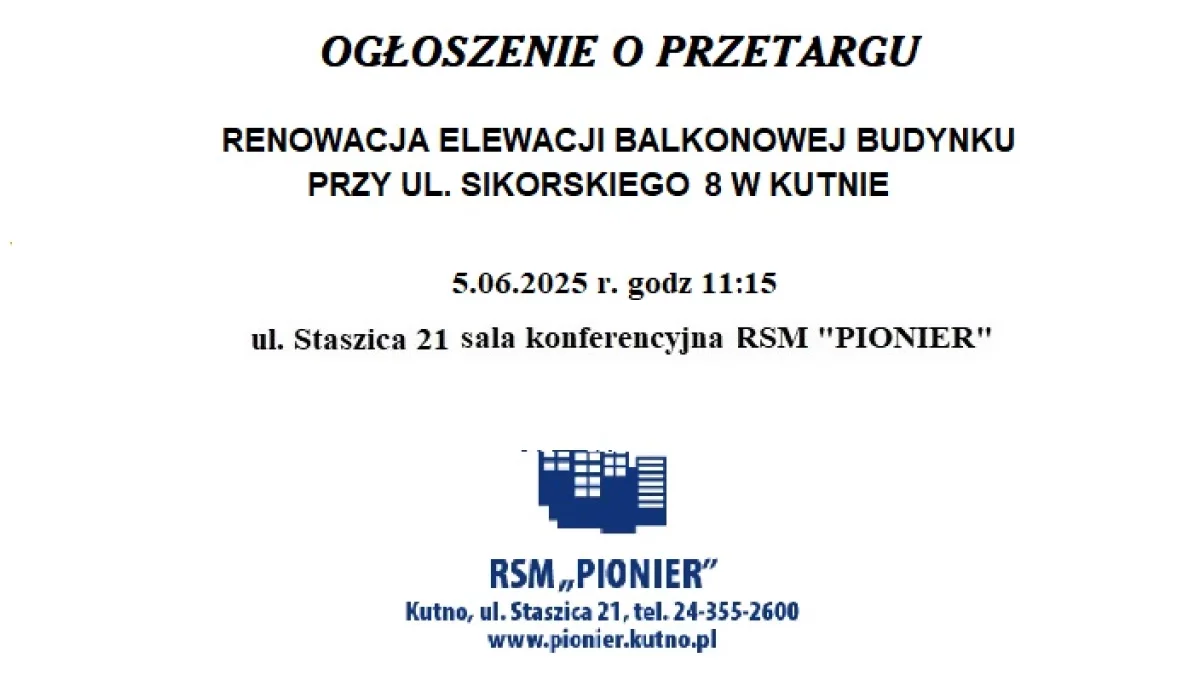 OGŁOSZENIE O PRZETARGU

RENOWACJA ELEWACJI BALKONOWEJ BUDYNKU PRZY UL. SIKORSKIEGO 8 W KUTNIE

5.06.2025 r. godz 11:15

ul. Staszica 21 sala konferencyjna RSM "PIONIER"

RSM „PIONIER”
Kutno, ul. Staszica 21, tel. 24-355-2600
www.pionier.kutno.pl